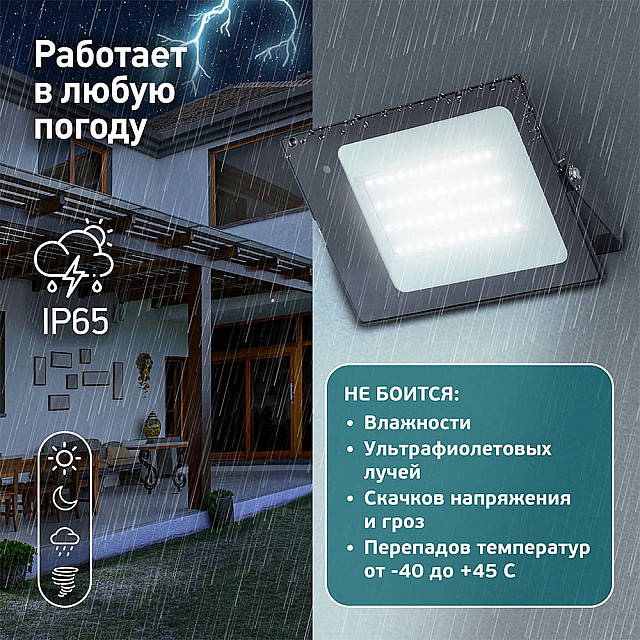 Работает в любую погоду

IP65

НЕ БОИТСЯ:

• Влажности
• Ультрафиолетовых лучей
• Скачков напряжения и гроз
• Перепадов температур от -40 до +45 С